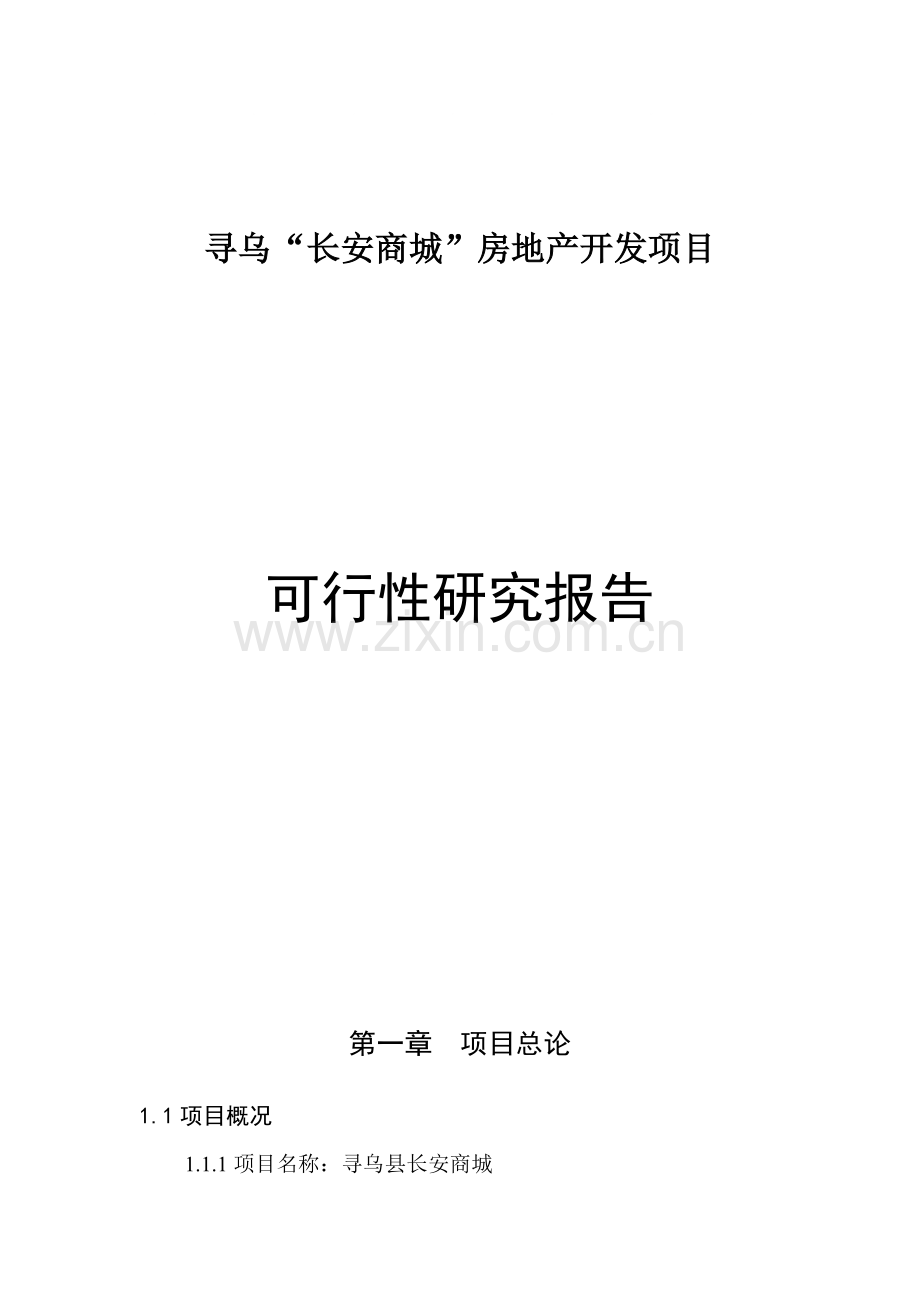 寻乌“长安商城”房地产开发项目

可行性研究报告

www.zixin.com.cn

第一章　项目总论

1.1 项目概况

1.1.1 项目名称：寻乌县长安商城